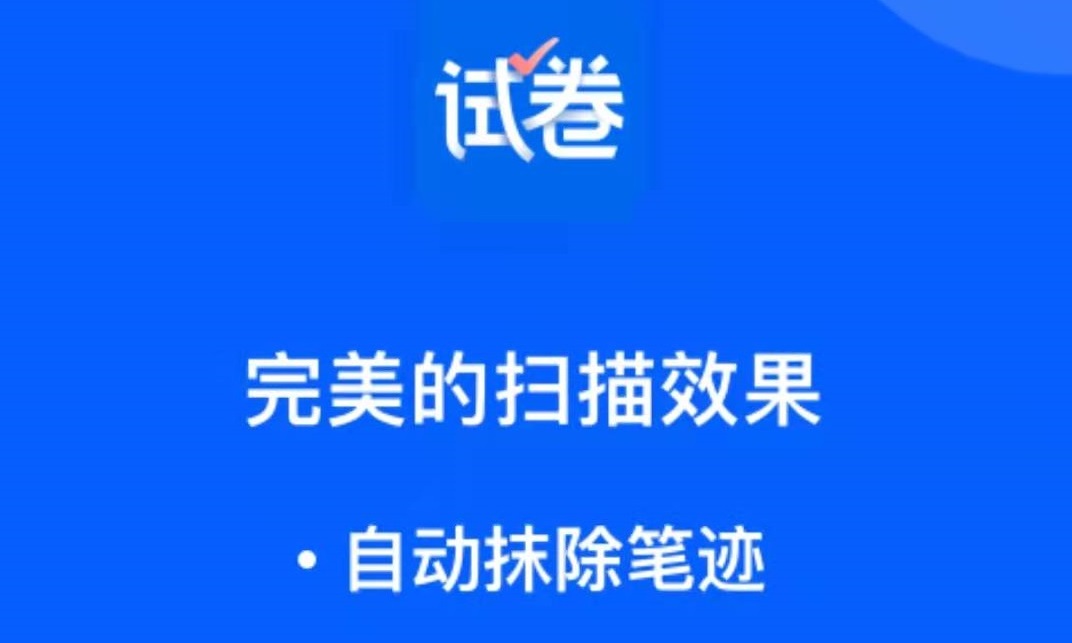 试卷

完美的扫描效果

· 自动抹除笔迹